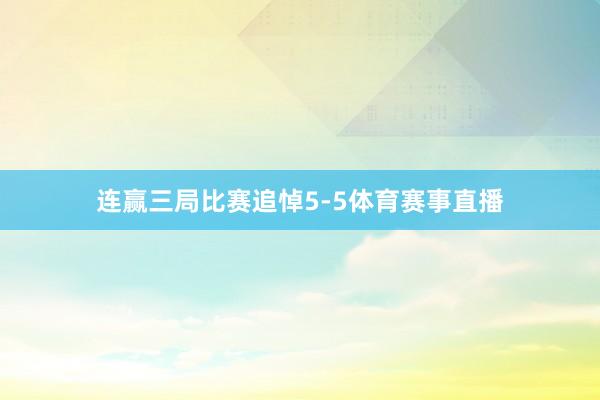 连赢三局比赛追悼5-5体育赛事直播